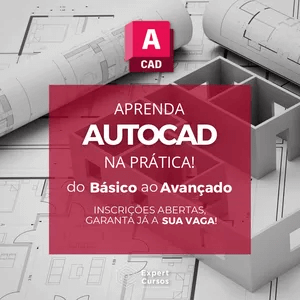 A
CAD

APRENDA
AUTOCAD
NA PRÁTICA!

do Básico ao Avançado

INSCRIÇÕES ABERTAS,
GARANTA JÁ A SUA VAGA!

Expert
Cursos